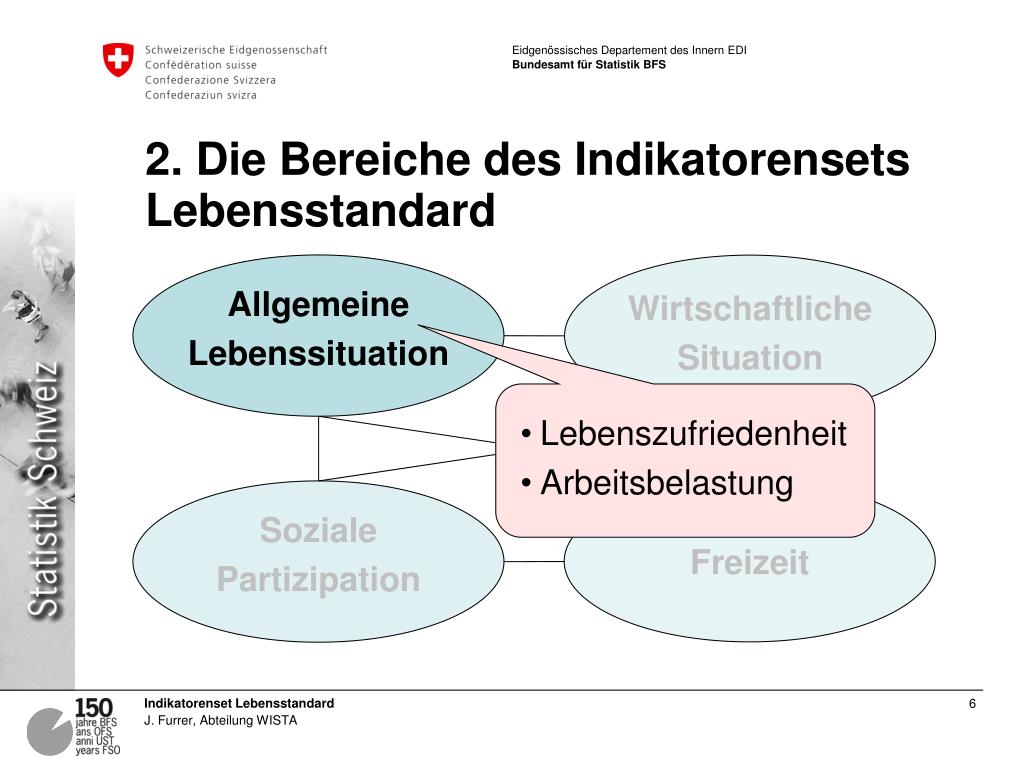 Schweizerische Eidgenossenschaft
Confédération suisse
Confederazione Svizzera
Confederaziun svizra

Eidgenössisches Departement des Innern EDI
**Bundesamt für Statistik BFS**

Statistik Schweiz

2. Die Bereiche des Indikatorensets Lebensstandard

Allgemeine Lebenssituation

Wirtschaftliche Situation

• Lebenszufriedenheit
• Arbeitsbelastung

Soziale Partizipation

Freizeit

150 jahre BFS ans OFS anni UST years FSO

Indikatorenset Lebensstandard
J. Furrer, Abteilung WISTA

6